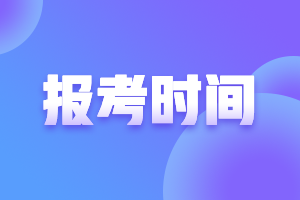 报考时间